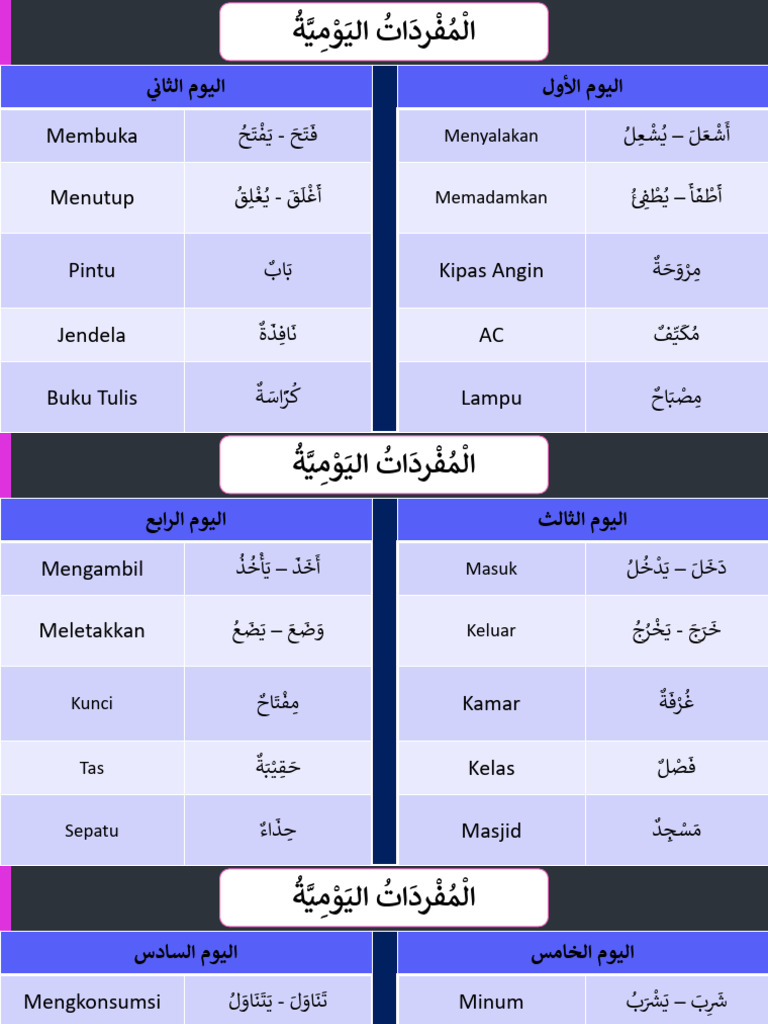 الْمُفْرَدَاتُ اليَوْمِيَّةُ

| اليوم الأول | |
|---|---|
| أَشْعَلَ – يُشْعِلُ | Menyalakan |
| أَطْفَأَ – يُطْفِئُ | Memadamkan |
| مِرْوَحَةٌ | Kipas Angin |
| مُكَيِّفٌ | AC |
| مِصْبَاحٌ | Lampu |

| اليوم الثاني | |
|---|---|
| فَتَحَ - يَفْتَحُ | Membuka |
| أَغْلَقَ - يُغْلِقُ | Menutup |
| بَابٌ | Pintu |
| نَافِذَةٌ | Jendela |
| كُرَّاسَةٌ | Buku Tulis |

الْمُفْرَدَاتُ اليَوْمِيَّةُ

| اليوم الثالث | |
|---|---|
| دَخَلَ – يَدْخُلُ | Masuk |
| خَرَجَ - يَخْرُجُ | Keluar |
| غُرْفَةٌ | Kamar |
| فَصْلٌ | Kelas |
| مَسْجِدٌ | Masjid |

| اليوم الرابع | |
|---|---|
| أَخَذَ – يَأْخُذُ | Mengambil |
| وَضَعَ – يَضَعُ | Meletakkan |
| مِفْتَاحٌ | Kunci |
| حَقِيْبَةٌ | Tas |
| حِذَاءٌ | Sepatu |

الْمُفْرَدَاتُ اليَوْمِيَّةُ

| اليوم الخامس | |
|---|---|
| شَرِبَ – يَشْرَبُ | Minum |

| اليوم السادس | |
|---|---|
| تَنَاوَلَ - يَتَنَاوَلُ | Mengkonsumsi |